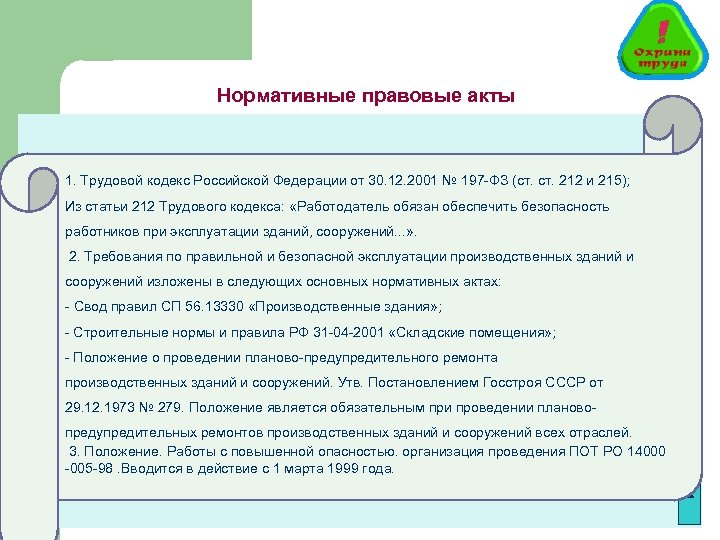 !
Охрана труда

Нормативные правовые акты

1. Трудовой кодекс Российской Федерации от 30.12.2001 № 197-ФЗ (ст. ст. 212 и 215);
Из статьи 212 Трудового кодекса: «Работодатель обязан обеспечить безопасность работников при эксплуатации зданий, сооружений...».
2. Требования по правильной и безопасной эксплуатации производственных зданий и сооружений изложены в следующих основных нормативных актах:
- Свод правил СП 56.13330 «Производственные здания»;
- Строительные нормы и правила РФ 31-04-2001 «Складские помещения»;
- Положение о проведении планово-предупредительного ремонта производственных зданий и сооружений. Утв. Постановлением Госстроя СССР от 29.12.1973 № 279. Положение является обязательным при проведении планово-предупредительных ремонтов производственных зданий и сооружений всех отраслей.
3. Положение. Работы с повышенной опасностью. организация проведения ПОТ РО 14000 -005-98 .Вводится в действие с 1 марта 1999 года.